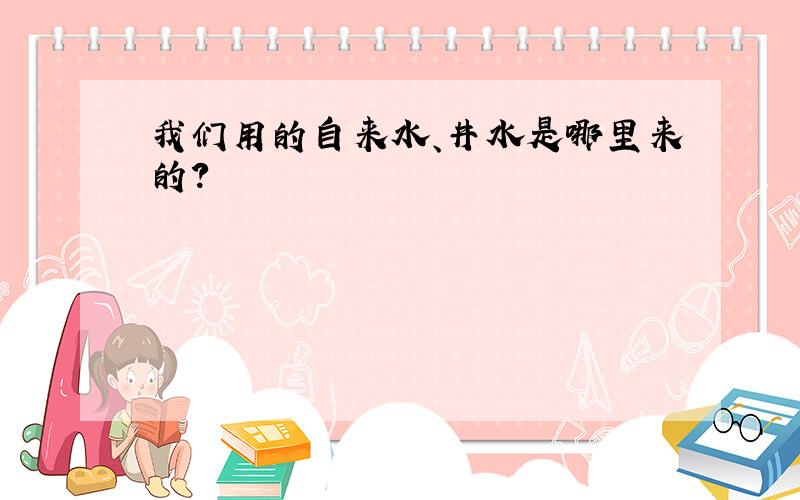 我们用的自来水、井水是哪里来的?